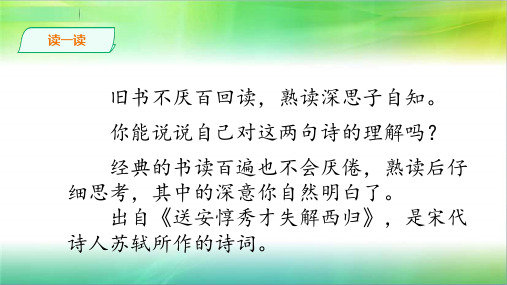 读一读

旧书不厌百回读，熟读深思子自知。

你能说说自己对这两句诗的理解吗？

经典的书读百遍也不会厌倦，熟读后仔细思考，其中的深意你自然明白了。

出自《送安惇秀才失解西归》，是宋代诗人苏轼所作的诗词。